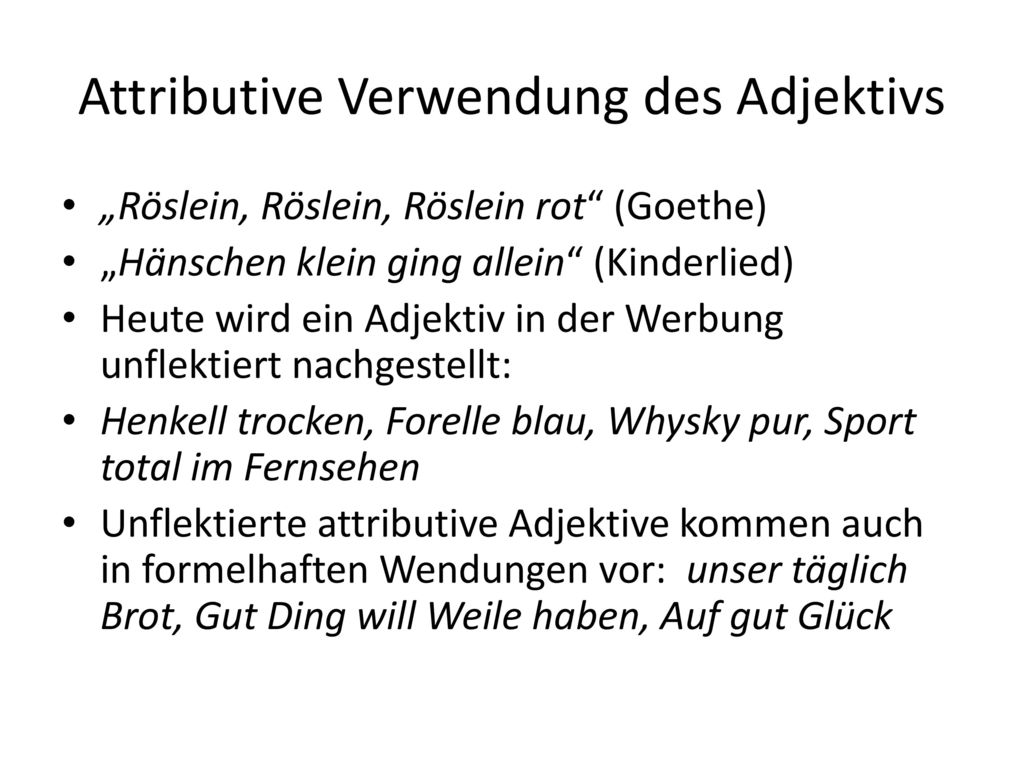 Attributive Verwendung des Adjektivs

• „Röslein, Röslein, Röslein rot“ (Goethe)
• „Hänschen klein ging allein“ (Kinderlied)
• Heute wird ein Adjektiv in der Werbung unflektiert nachgestellt:
• Henkell trocken, Forelle blau, Whysky pur, Sport total im Fernsehen
• Unflektierte attributive Adjektive kommen auch in formelhaften Wendungen vor: unser täglich Brot, Gut Ding will Weile haben, Auf gut Glück